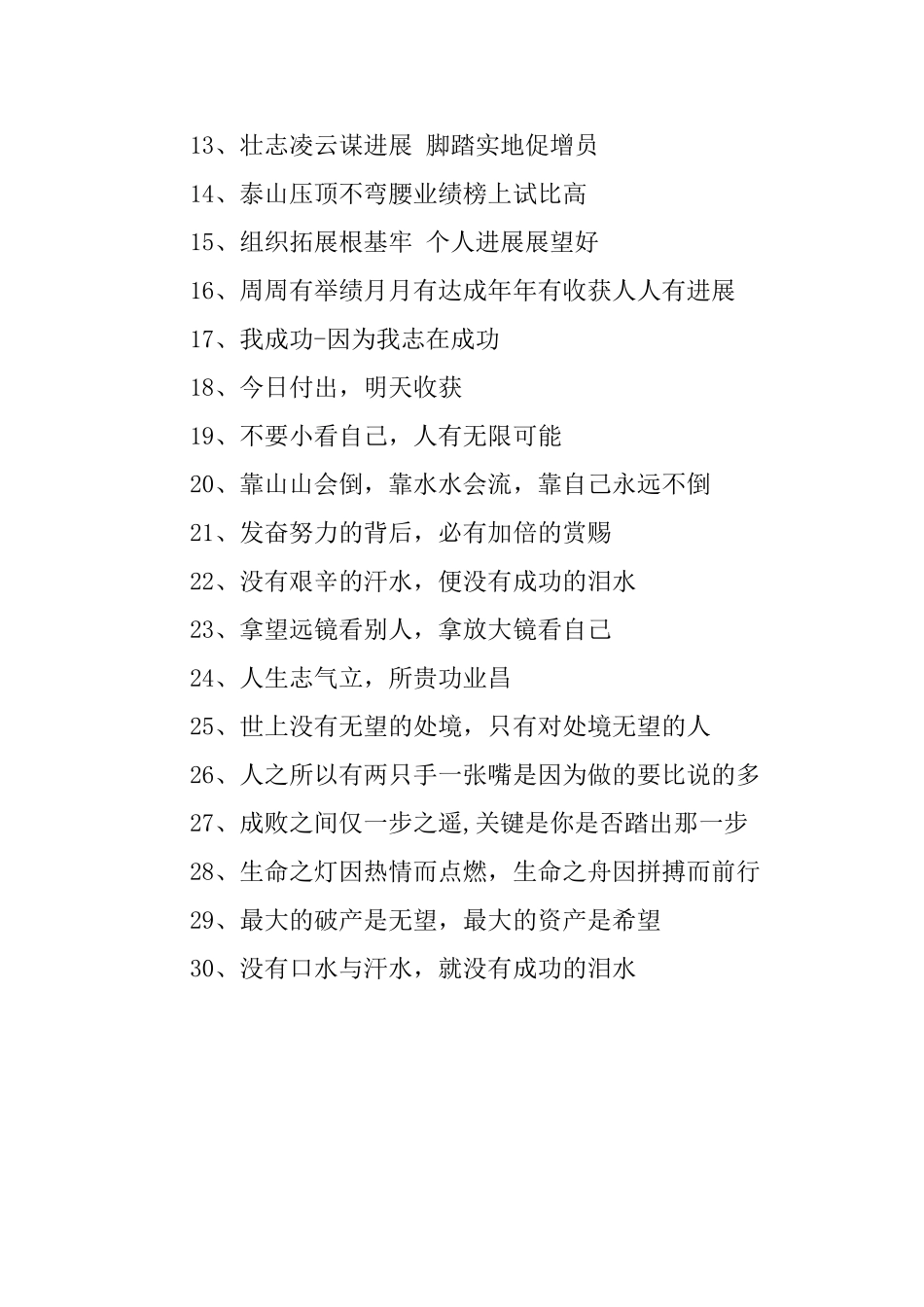 13、壮志凌云谋进展 脚踏实地促增员

14、泰山压顶不弯腰业绩榜上试比高

15、组织拓展根基牢 个人进展展望好

16、周周有举绩月月有达成年年有收获人人有进展

17、我成功-因为我志在成功

18、今日付出，明天收获

19、不要小看自己，人有无限可能

20、靠山山会倒，靠水水会流，靠自己永远不倒

21、发奋努力的背后，必有加倍的赏赐

22、没有艰辛的汗水，便没有成功的泪水

23、拿望远镜看别人，拿放大镜看自己

24、人生志气立，所贵功业昌

25、世上没有无望的处境，只有对处境无望的人

26、人之所以有两只手一张嘴是因为做的要比说的多

27、成败之间仅一步之遥,关键是你是否踏出那一步

28、生命之灯因热情而点燃，生命之舟因拼搏而前行

29、最大的破产是无望，最大的资产是希望

30、没有口水与汗水，就没有成功的泪水